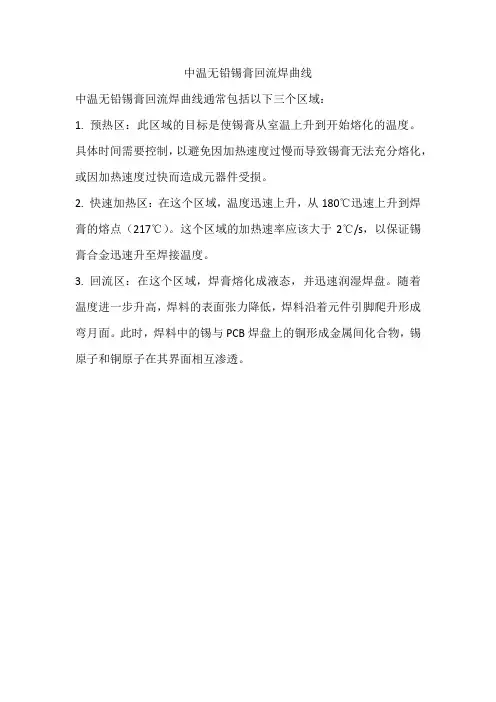 中温无铅锡膏回流焊曲线

中温无铅锡膏回流焊曲线通常包括以下三个区域：

1. 预热区：此区域的目标是使锡膏从室温上升到开始熔化的温度。具体时间需要控制，以避免因加热速度过慢而导致锡膏无法充分熔化，或因加热速度过快而造成元器件受损。

2. 快速加热区：在这个区域，温度迅速上升，从 180℃迅速上升到焊膏的熔点（217℃）。这个区域的加热速率应该大于 2℃/s，以保证锡膏合金迅速升至焊接温度。

3. 回流区：在这个区域，焊膏熔化成液态，并迅速润湿焊盘。随着温度进一步升高，焊料的表面张力降低，焊料沿着元件引脚爬升形成弯月面。此时，焊料中的锡与 PCB 焊盘上的铜形成金属间化合物，锡原子和铜原子在其界面相互渗透。